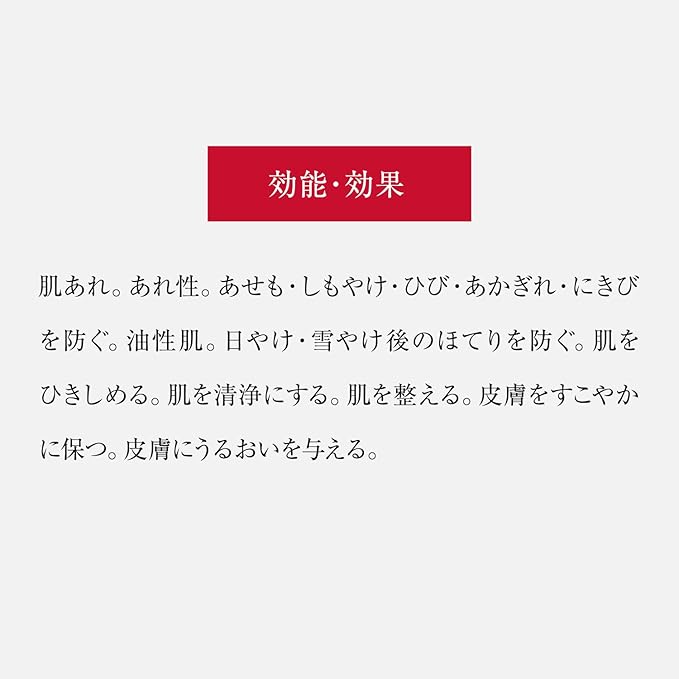 効能・効果

肌あれ。あれ性。あせも・しもやけ・ひび・あかぎれ・にきびを防ぐ。油性肌。日やけ・雪やけ後のほてりを防ぐ。肌をひきしめる。肌を清浄にする。肌を整える。皮膚をすこやかに保つ。皮膚にうるおいを与える。